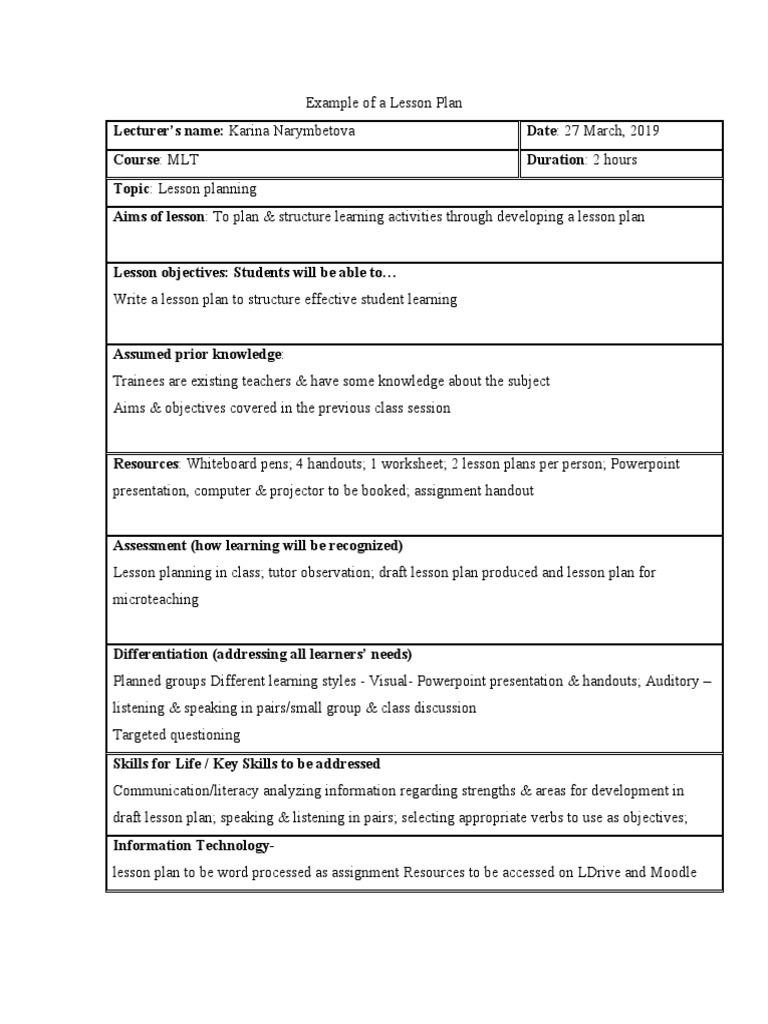 Example of a Lesson Plan

| Lecturer's name: Karina Narymbetova | Date: 27 March, 2019 |
|---|---|
| Course: MLT | Duration: 2 hours |

Topic: Lesson planning

Aims of lesson: To plan & structure learning activities through developing a lesson plan

Lesson objectives: Students will be able to…

Write a lesson plan to structure effective student learning

Assumed prior knowledge:

Trainees are existing teachers & have some knowledge about the subject

Aims & objectives covered in the previous class session

Resources: Whiteboard pens; 4 handouts; 1 worksheet; 2 lesson plans per person; Powerpoint presentation, computer & projector to be booked; assignment handout

Assessment (how learning will be recognized)

Lesson planning in class; tutor observation; draft lesson plan produced and lesson plan for microteaching

Differentiation (addressing all learners' needs)

Planned groups Different learning styles - Visual- Powerpoint presentation & handouts; Auditory – listening & speaking in pairs/small group & class discussion

Targeted questioning

Skills for Life / Key Skills to be addressed

Communication/literacy analyzing information regarding strengths & areas for development in draft lesson plan; speaking & listening in pairs; selecting appropriate verbs to use as objectives;

Information Technology-

lesson plan to be word processed as assignment Resources to be accessed on LDrive and Moodle